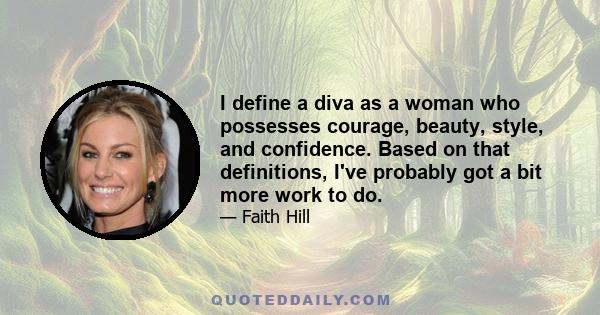 I define a diva as a woman who possesses courage, beauty, style, and confidence. Based on that definitions, I've probably got a bit more work to do.
— Faith Hill

QUOTEDDAILY.COM